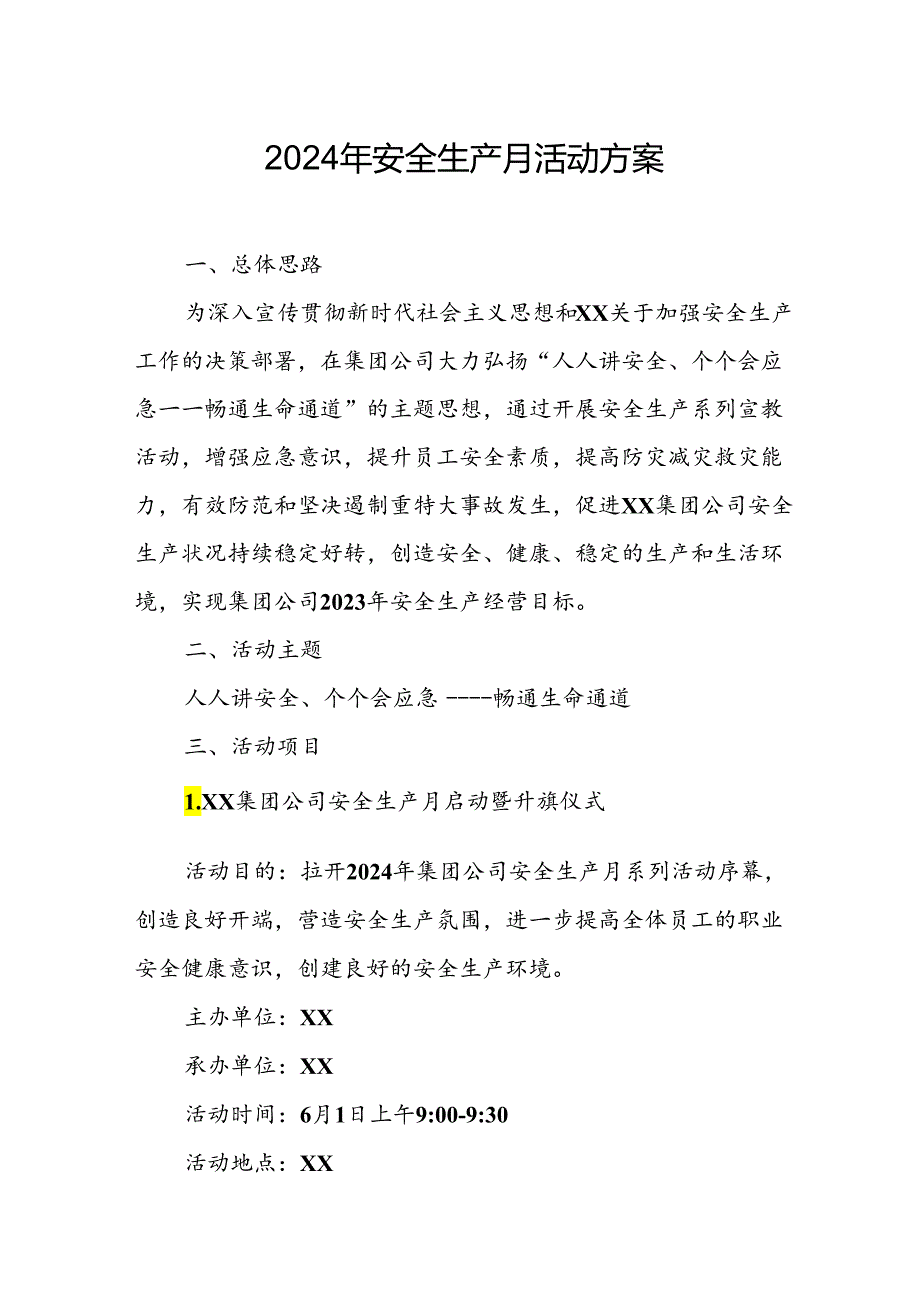 2024年安全生产月活动方案

一、总体思路

为深入宣传贯彻新时代社会主义思想和XX关于加强安全生产工作的决策部署，在集团公司大力弘扬“人人讲安全、个个会应急一一畅通生命通道”的主题思想，通过开展安全生产系列宣教活动，增强应急意识，提升员工安全素质，提高防灾减灾救灾能力，有效防范和坚决遏制重特大事故发生，促进XX集团公司安全生产状况持续稳定好转，创造安全、健康、稳定的生产和生活环境，实现集团公司2023年安全生产经营目标。

二、活动主题

人人讲安全、个个会应急 ----畅通生命通道

三、活动项目

1.XX集团公司安全生产月启动暨升旗仪式

活动目的：拉开2024年集团公司安全生产月系列活动序幕，创造良好开端，营造安全生产氛围，进一步提高全体员工的职业安全健康意识，创建良好的安全生产环境。

主办单位：XX

承办单位：XX

活动时间：6月1日上午9:00-9:30

活动地点：XX